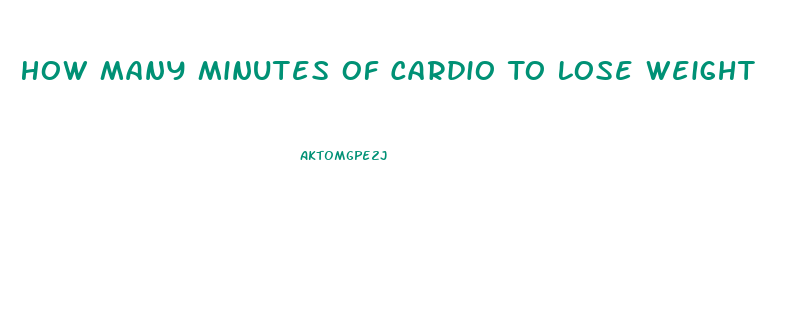 HOW MANY MINUTES OF CARDIO TO LOSE WEIGHT

AKTOMGPE2J